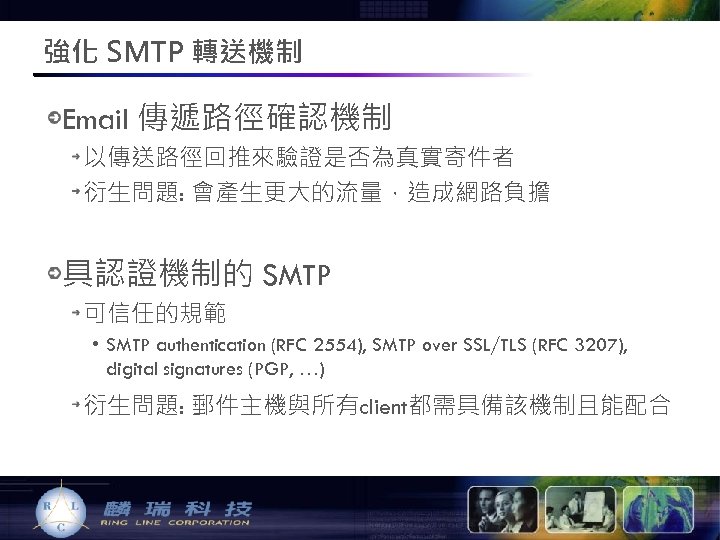 強化 SMTP 轉送機制

Email 傳遞路徑確認機制

以傳送路徑回推來驗證是否為真實寄件者

衍生問題: 會產生更大的流量，造成網路負擔

具認證機制的 SMTP

可信任的規範

• SMTP authentication (RFC 2554), SMTP over SSL/TLS (RFC 3207), digital signatures (PGP, …)

衍生問題: 郵件主機與所有client都需具備該機制且能配合

R L C

麟瑞科技
RING LINE CORPORATION